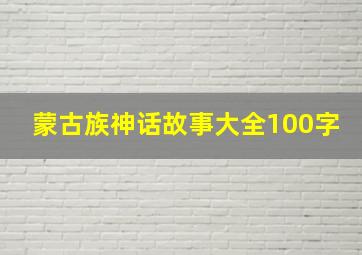 蒙古族神话故事大全100字